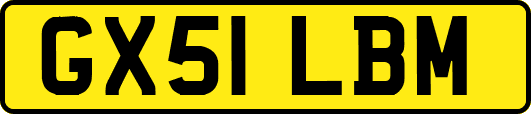 GX51 LBM